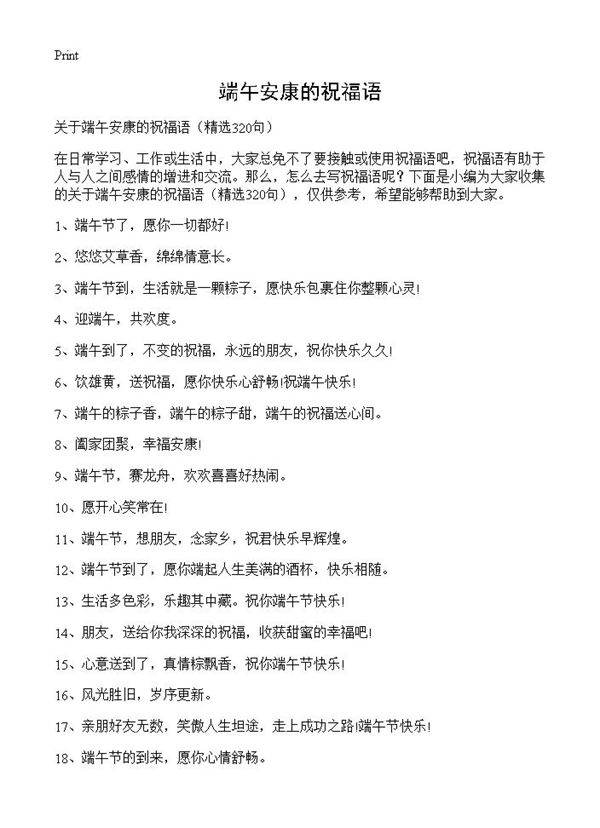 Print

端午安康的祝福语

关于端午安康的祝福语（精选320句）

在日常学习、工作或生活中，大家总免不了要接触或使用祝福语吧，祝福语有助于人与人之间感情的增进和交流。那么，怎么去写祝福语呢？下面是小编为大家收集的关于端午安康的祝福语（精选320句），仅供参考，希望能够帮助到大家。

1、端午节了，愿你一切都好！

2、悠悠艾草香，绵绵情意长。

3、端午节到，生活就是一颗粽子，愿快乐包裹住你整颗心灵！

4、迎端午，共欢度。

5、端午到了，不变的祝福，永远的朋友，祝你快乐久久！

6、饮雄黄，送祝福，愿你快乐心舒畅!祝端午快乐！

7、端午的粽子香，端午的粽子甜，端午的祝福送心间。

8、阖家团聚，幸福安康！

9、端午节，赛龙舟，欢欢喜喜好热闹。

10、愿开心笑常在！

11、端午节，想朋友，念家乡，祝君快乐早辉煌。

12、端午节到了，愿你端起人生美满的酒杯，快乐相随。

13、生活多色彩，乐趣其中藏。祝你端午节快乐！

14、朋友，送给你我深深的祝福，收获甜蜜的幸福吧！

15、心意送到了，真情粽飘香，祝你端午节快乐！

16、风光胜旧，岁序更新。

17、亲朋好友无数，笑傲人生坦途，走上成功之路!端午节快乐！

18、端午节的到来，愿你心情舒畅。